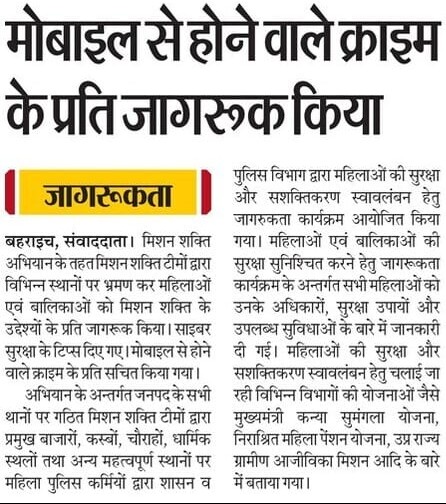 मोबाइल से होने वाले क्राइम के प्रति जागरूक किया

जागरूकता

बहराइच, संवाददाता। मिशन शक्ति अभियान के तहत मिशन शक्ति टीमों द्वारा विभिन्न स्थानों पर भ्रमण कर महिलाओं एवं बालिकाओं को मिशन शक्ति के उद्देश्यों के प्रति जागरूक किया। साइबर सुरक्षा के टिप्स दिए गए। मोबाइल से होने वाले क्राइम के प्रति सचित किया गया।

अभियान के अन्तर्गत जनपद के सभी थानों पर गठित मिशन शक्ति टीमों द्वारा प्रमुख बाजारों, कस्बों, चौराहों, धार्मिक स्थलों तथा अन्य महत्वपूर्ण स्थानों पर महिला पुलिस कर्मियों द्वारा शासन व पुलिस विभाग द्वारा महिलाओं की सुरक्षा और सशक्तिकरण स्वावलंबन हेतु जागरुकता कार्यक्रम आयोजित किया गया। महिलाओं एवं बालिकाओं की सुरक्षा सुनिश्चित करने हेतु जागरूकता कार्यक्रम के अन्तर्गत सभी महिलाओं को उनके अधिकारों, सुरक्षा उपायों और उपलब्ध सुविधाओं के बारे में जानकारी दी गई। महिलाओं की सुरक्षा और सशक्तिकरण स्वावलंबन हेतु चलाई जा रही विभिन्न विभागों की योजनाओं जैसे मुख्यमंत्री कन्या सुमंगला योजना, निराश्रित महिला पेंशन योजना, उप्र राज्य ग्रामीण आजीविका मिशन आदि के बारे में बताया गया।